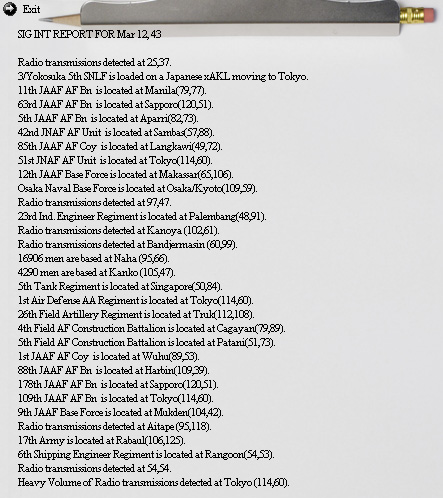 Exit

SIG INT REPORT FOR Mar 12, 43

Radio transmissions detected at 25,37.
3/Yokosuka 5th SNLF is loaded on a Japanese xAKL moving to Tokyo.
11th JAAF AF Bn is located at Manila(79,77).
63rd JAAF AF Bn is located at Sapporo(120,51).
5th JAAF AF Bn is located at Aparri(82,73).
42nd JNAF AF Unit is located at Sambas(57,88).
85th JAAF AF Coy is located at Langkawi(49,72).
51st JNAF AF Unit is located at Tokyo(114,60).
12th JAAF Base Force is located at Makassar(65,106).
Osaka Naval Base Force is located at Osaka/Kyoto(109,59).
Radio transmissions detected at 97,47.
23rd Ind. Engineer Regiment is located at Palembang(48,91).
Radio transmissions detected at Kanoya (102,61).
Radio transmissions detected at Bandjermasin (60,99).
16906 men are based at Naha (95,66).
4290 men are based at Kanko (105,47).
5th Tank Regiment is located at Singapore(50,84).
1st Air Defense AA Regiment is located at Tokyo(114,60).
26th Field Artillery Regiment is located at Truk(112,108).
4th Field AF Construction Battalion is located at Cagayan(79,89).
5th Field AF Construction Battalion is located at Patani(51,73).
1st JAAF AF Coy is located at Wuhu(89,53).
88th JAAF AF Bn is located at Harbin(109,39).
178th JAAF AF Bn is located at Sapporo(120,51).
109th JAAF AF Bn is located at Tokyo(114,60).
9th JAAF Base Force is located at Mukden(104,42).
Radio transmissions detected at Aitape (95,118).
17th Army is located at Rabaul(106,125).
6th Shipping Engineer Regiment is located at Rangoon(54,53).
Radio transmissions detected at 54,54.
Heavy Volume of Radio transmissions detected at Tokyo (114,60).